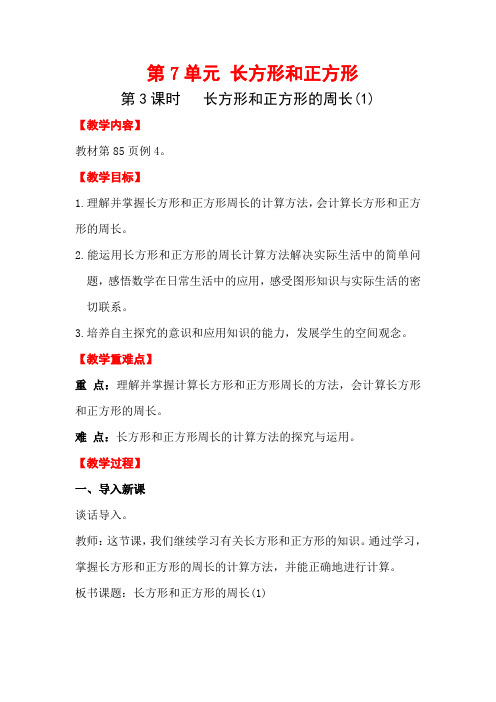 第 7 单元 长方形和正方形

第 3 课时　长方形和正方形的周长(1)

【教学内容】

教材第 85 页例 4。

【教学目标】

1.理解并掌握长方形和正方形周长的计算方法，会计算长方形和正方形的周长。

2.能运用长方形和正方形的周长计算方法解决实际生活中的简单问题，感悟数学在日常生活中的应用，感受图形知识与实际生活的密切联系。

3.培养自主探究的意识和应用知识的能力，发展学生的空间观念。

【教学重难点】

重 点：理解并掌握计算长方形和正方形周长的方法，会计算长方形和正方形的周长。

难 点：长方形和正方形周长的计算方法的探究与运用。

【教学过程】

一、导入新课

谈话导入。

教师：这节课，我们继续学习有关长方形和正方形的知识。通过学习，掌握长方形和正方形的周长的计算方法，并能正确地进行计算。

板书课题：长方形和正方形的周长(1)